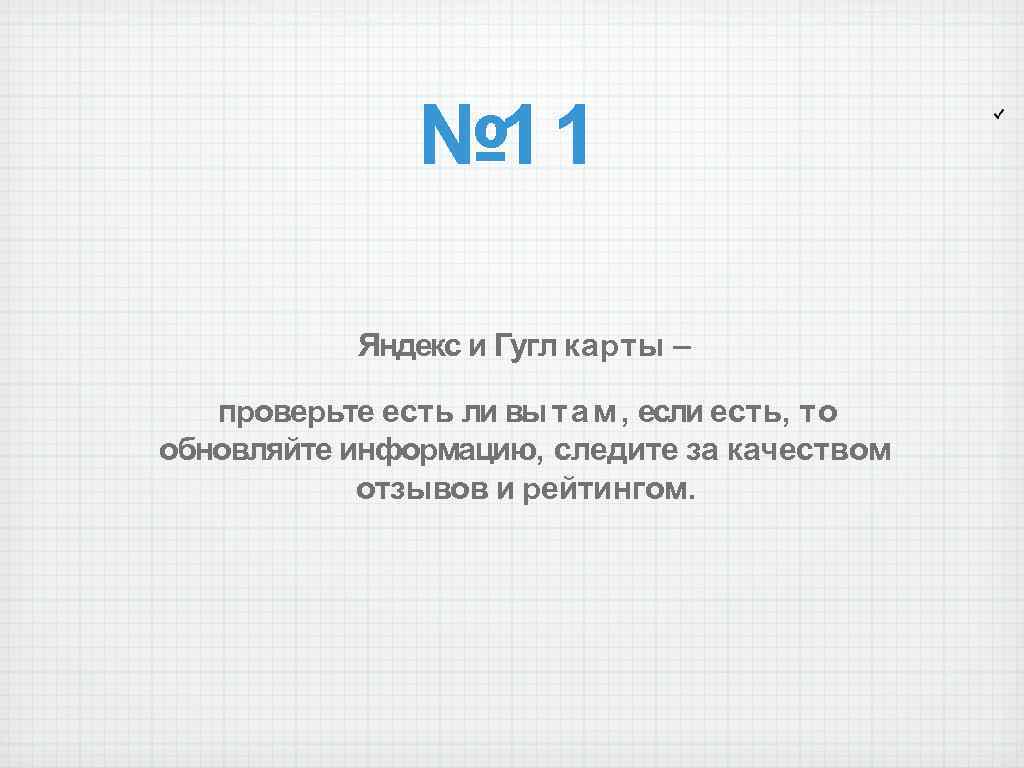 №11

✓

Яндекс и Гугл карты –

проверьте есть ли вы там, если есть, то обновляйте информацию, следите за качеством отзывов и рейтингом.